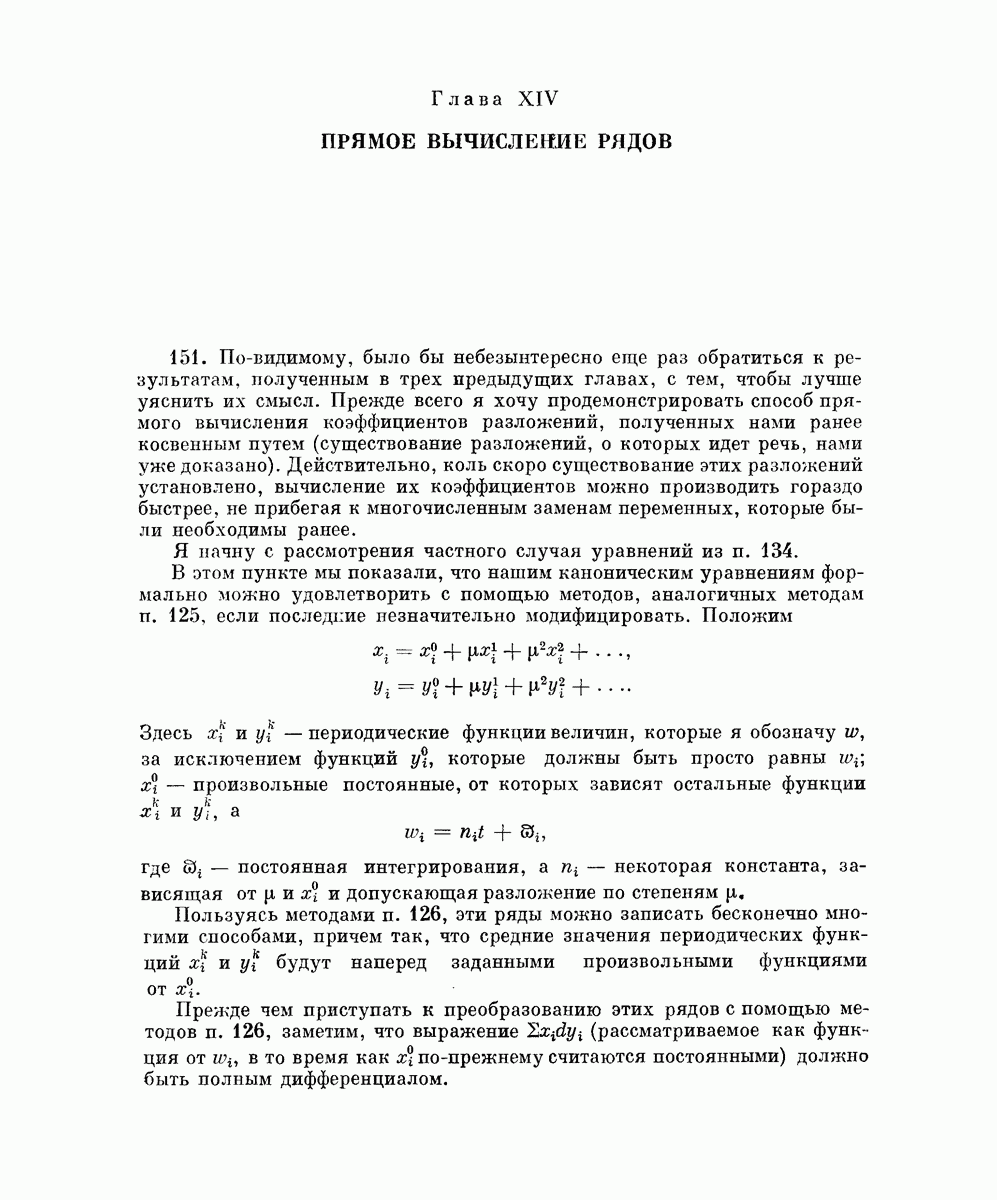 Глава XIV

ПРЯМОЕ ВЫЧИСЛЕНИЕ РЯДОВ

151. По-видимому, было бы небезынтересно еще раз обратиться к результатам, полученным в трех предыдущих главах, с тем, чтобы лучше уяснить их смысл. Прежде всего я хочу продемонстрировать способ прямого вычисления коэффициентов разложений, полученных нами ранее косвенным путем (существование разложений, о которых идет речь, нами уже доказано). Действительно, коль скоро существование этих разложений установлено, вычисление их коэффициентов можно производить гораздо быстрее, не прибегая к многочисленным заменам переменных, которые были необходимы ранее.

Я начну с рассмотрения частного случая уравнений из п. 134.

В этом пункте мы показали, что нашим каноническим уравнениям формально можно удовлетворить с помощью методов, аналогичных методам п. 125, если последние незначительно модифицировать. Положим

$x_i = x_i^0 + \mu x_i^1 + \mu^2 x_i^2 + \ldots,$
$y_i = y_i^0 + \mu y_i^1 + \mu^2 y_i^2 + \ldots.$

Здесь $x_i^k$ и $y_i^k$ — периодические функции величин, которые я обозначу $w$, за исключением функций $y_i^0$, которые должны быть просто равны $w_i$; $x_i^0$ — произвольные постоянные, от которых зависят остальные функции $x_i^k$ и $y_i^k$, а

$w_i = n_i t + \varpi_i,$

где $\varpi_i$ — постоянная интегрирования, а $n_i$ — некоторая константа, зависящая от $\mu$ и $x_i^0$ и допускающая разложение по степеням $\mu$.

Пользуясь методами п. 126, эти ряды можно записать бесконечно многими способами, причем так, что средние значения периодических функций $x_i^k$ и $y_i^k$ будут наперед заданными произвольными функциями от $x_i^0$.

Прежде чем приступать к преобразованию этих рядов с помощью методов п. 126, заметим, что выражение $\Sigma x_i dy_i$ (рассматриваемое как функция от $w_i$, в то время как $x_i^0$ по-прежнему считаются постоянными) должно быть полным дифференциалом.